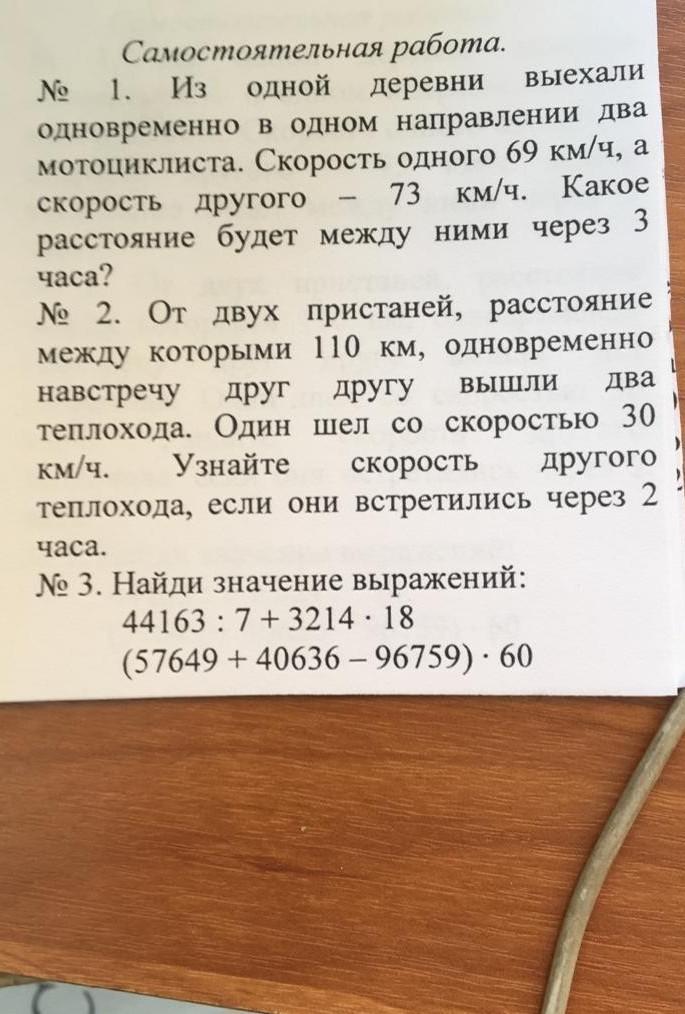 Самостоятельная работа.

№ 1. Из одной деревни выехали одновременно в одном направлении два мотоциклиста. Скорость одного 69 км/ч, а скорость другого – 73 км/ч. Какое расстояние будет между ними через 3 часа?

№ 2. От двух пристаней, расстояние между которыми 110 км, одновременно навстречу друг другу вышли два теплохода. Один шел со скоростью 30 км/ч. Узнайте скорость другого теплохода, если они встретились через 2 часа.

№ 3. Найди значение выражений:

$44163 : 7 + 3214 \cdot 18$

$(57649 + 40636 - 96759) \cdot 60$